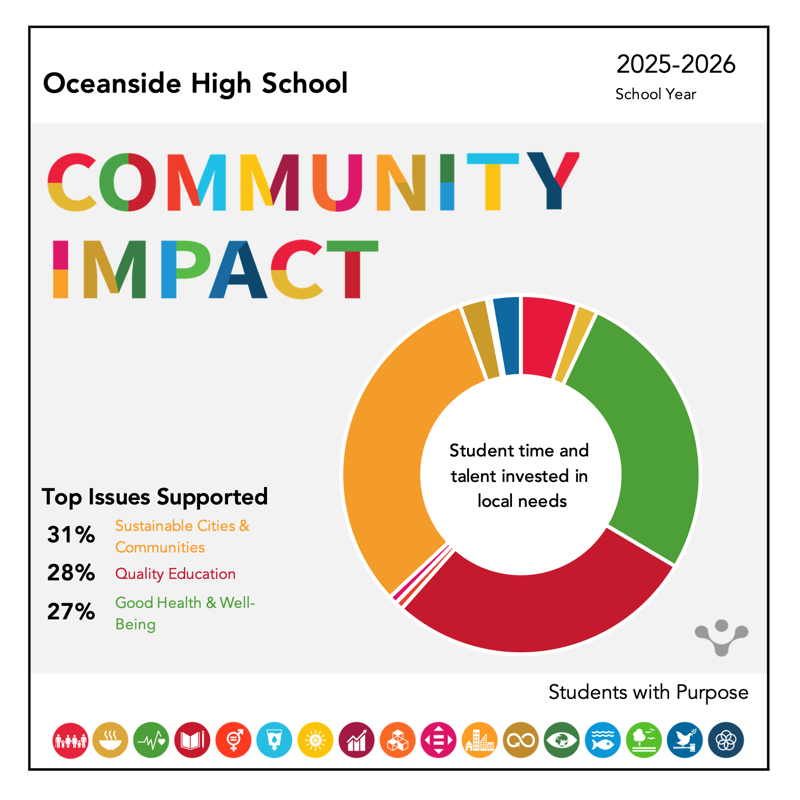 Oceanside High School

2025-2026
School Year

COMMUNITY IMPACT

Student time and talent invested in local needs

Top Issues Supported
31% Sustainable Cities & Communities
28% Quality Education
27% Good Health & Well-Being

Students with Purpose